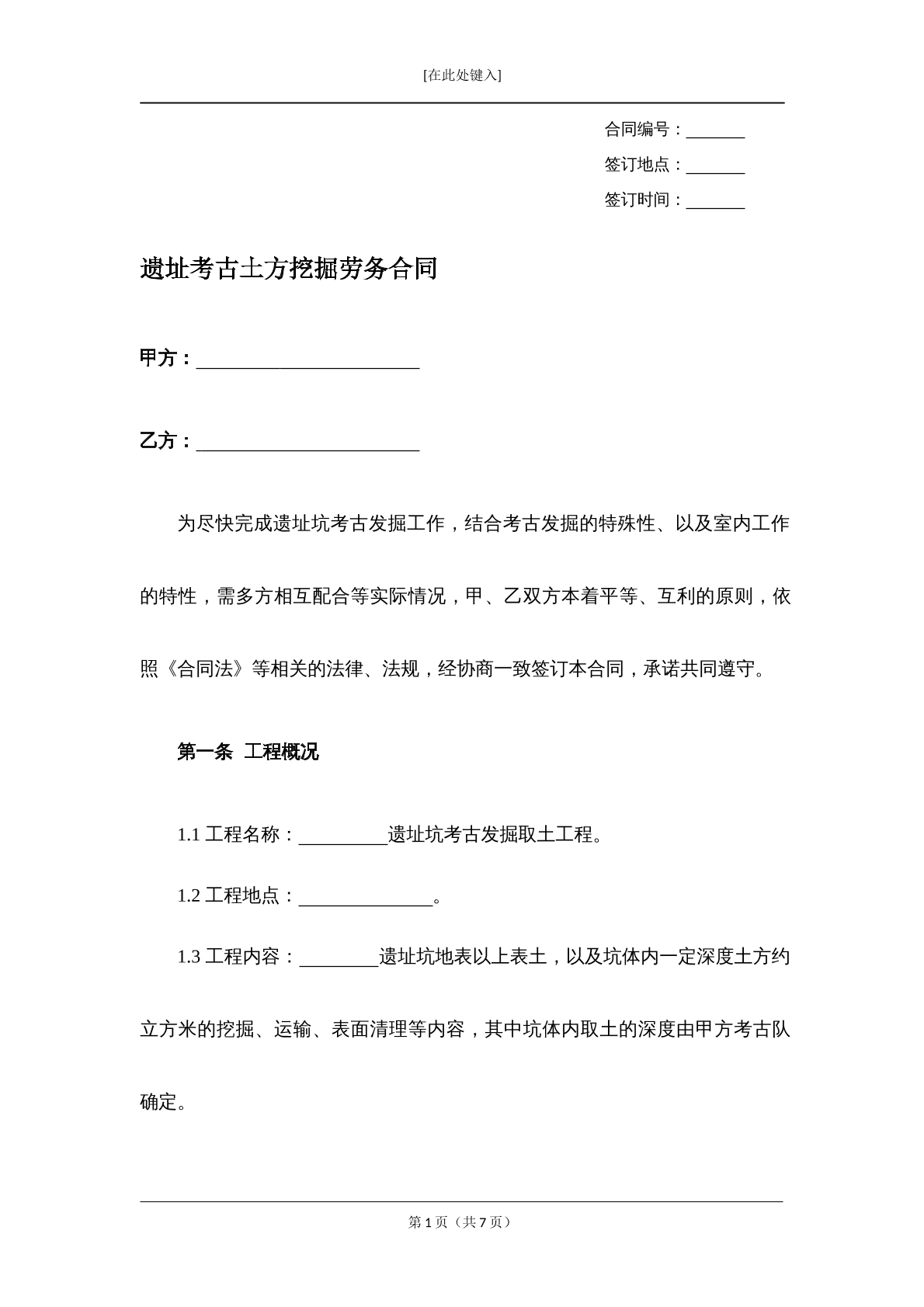 [在此处键入]

合同编号：____

签订地点：____

签订时间：____

遗址考古土方挖掘劳务合同

甲方：____

乙方：____

为尽快完成遗址坑考古发掘工作，结合考古发掘的特殊性、以及室内工作的特性，需多方相互配合等实际情况，甲、乙双方本着平等、互利的原则，依照《合同法》等相关的法律、法规，经协商一致签订本合同，承诺共同遵守。

第一条 工程概况

1.1工程名称：____遗址坑考古发掘取土工程。

1.2工程地点：____。

1.3工程内容：____遗址坑地表以上表土，以及坑体内一定深度土方约立方米的挖掘、运输、表面清理等内容，其中坑体内取土的深度由甲方考古队确定。

第1页（共7页）